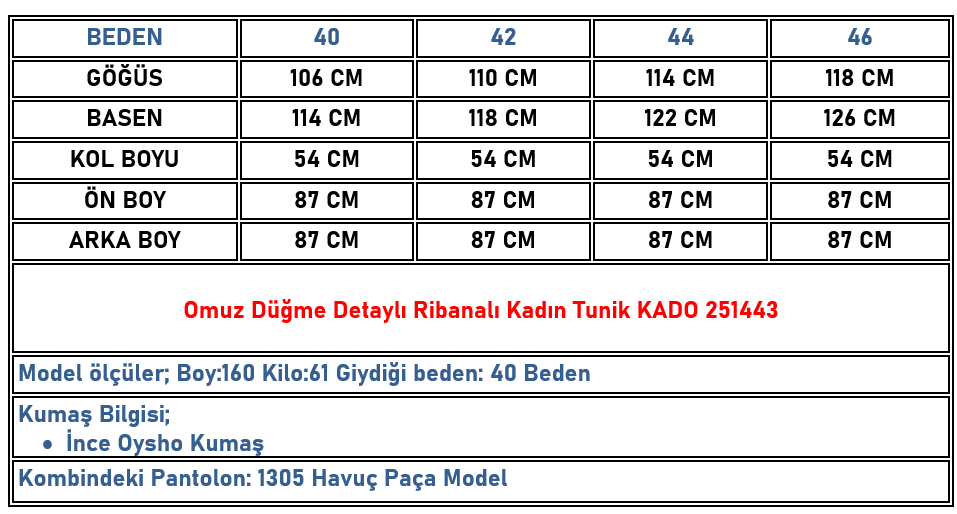 | BEDEN | 40 | 42 | 44 | 46 |
|---|---|---|---|---|
| GÖĞÜS | 106 CM | 110 CM | 114 CM | 118 CM |
| BASEN | 114 CM | 118 CM | 122 CM | 126 CM |
| KOL BOYU | 54 CM | 54 CM | 54 CM | 54 CM |
| ÖN BOY | 87 CM | 87 CM | 87 CM | 87 CM |
| ARKA BOY | 87 CM | 87 CM | 87 CM | 87 CM |

Omuz Düğme Detaylı Ribanalı Kadın Tunik KADO 251443

Model ölçüler; Boy:160 Kilo:61 Giydiği beden: 40 Beden

Kumaş Bilgisi;
• İnce Oysho Kumaş

Kombindeki Pantolon: 1305 Havuç Paça Model